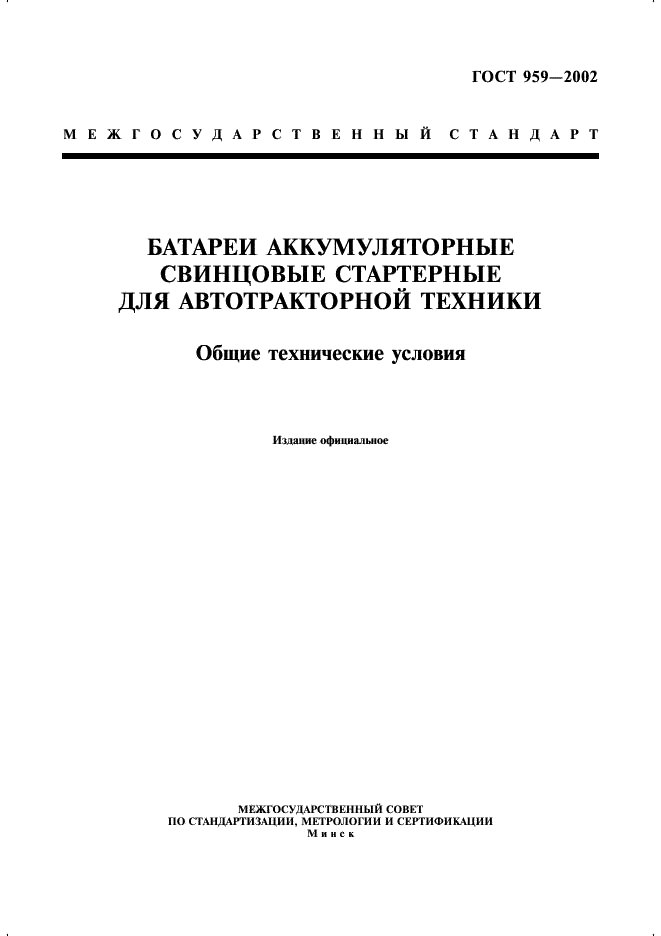 ГОСТ 959—2002

МЕЖГОСУДАРСТВЕННЫЙ СТАНДАРТ

БАТАРЕИ АККУМУЛЯТОРНЫЕ СВИНЦОВЫЕ СТАРТЕРНЫЕ ДЛЯ АВТОТРАКТОРНОЙ ТЕХНИКИ

Общие технические условия

Издание официальное

МЕЖГОСУДАРСТВЕННЫЙ СОВЕТ
ПО СТАНДАРТИЗАЦИИ, МЕТРОЛОГИИ И СЕРТИФИКАЦИИ
Минск